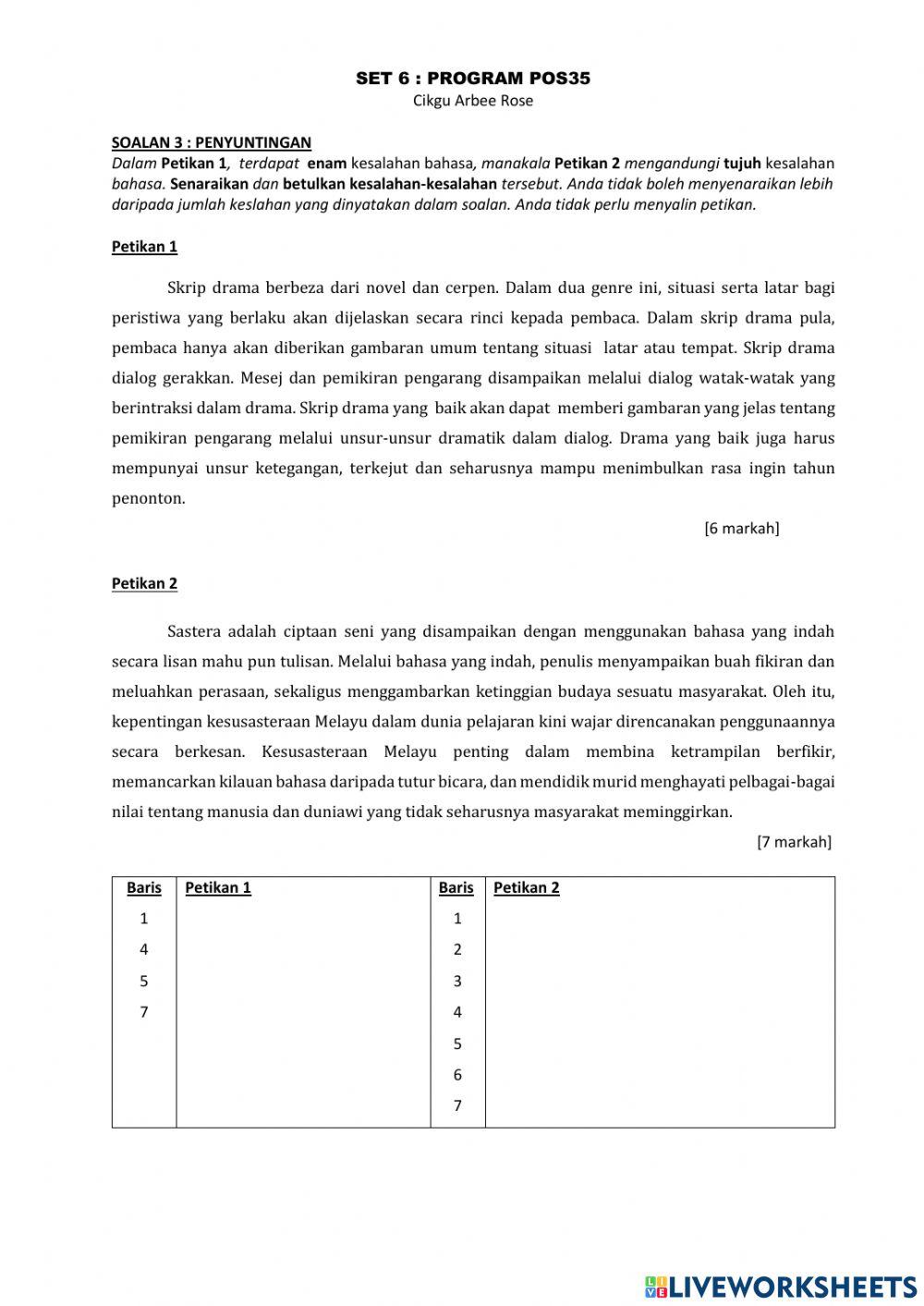 SET 6 : PROGRAM POS35
Cikgu Arbee Rose

SOALAN 3 : PENYUNTINGAN
Dalam Petikan 1, terdapat enam kesalahan bahasa, manakala Petikan 2 mengandungi tujuh kesalahan bahasa. Senaraikan dan betulkan kesalahan-kesalahan tersebut. Anda tidak boleh menyenaraikan lebih daripada jumlah keslahan yang dinyatakan dalam soalan. Anda tidak perlu menyalin petikan.

Petikan 1

Skrip drama berbeza dari novel dan cerpen. Dalam dua genre ini, situasi serta latar bagi peristiwa yang berlaku akan dijelaskan secara rinci kepada pembaca. Dalam skrip drama pula, pembaca hanya akan diberikan gambaran umum tentang situasi latar atau tempat. Skrip drama dialog gerakkan. Mesej dan pemikiran pengarang disampaikan melalui dialog watak-watak yang berintraksi dalam drama. Skrip drama yang baik akan dapat memberi gambaran yang jelas tentang pemikiran pengarang melalui unsur-unsur dramatik dalam dialog. Drama yang baik juga harus mempunyai unsur ketegangan, terkejut dan seharusnya mampu menimbulkan rasa ingin tahun penonton.

[6 markah]

Petikan 2

Sastera adalah ciptaan seni yang disampaikan dengan menggunakan bahasa yang indah secara lisan mahu pun tulisan. Melalui bahasa yang indah, penulis menyampaikan buah fikiran dan meluahkan perasaan, sekaligus menggambarkan ketinggian budaya sesuatu masyarakat. Oleh itu, kepentingan kesusasteraan Melayu dalam dunia pelajaran kini wajar direncanakan penggunaannya secara berkesan. Kesusasteraan Melayu penting dalam membina ketrampilan berfikir, memancarkan kilauan bahasa daripada tutur bicara, dan mendidik murid menghayati pelbagai-bagai nilai tentang manusia dan duniawi yang tidak seharusnya masyarakat meminggirkan.

[7 markah]

| Baris | Petikan 1 | Baris | Petikan 2 |
|---|---|---|---|
| 1 | | 1 | |
| 4 | | 2 | |
| 5 | | 3 | |
| 7 | | 4 | |
| | | 5 | |
| | | 6 | |
| | | 7 | |

LIVEWORKSHEETS